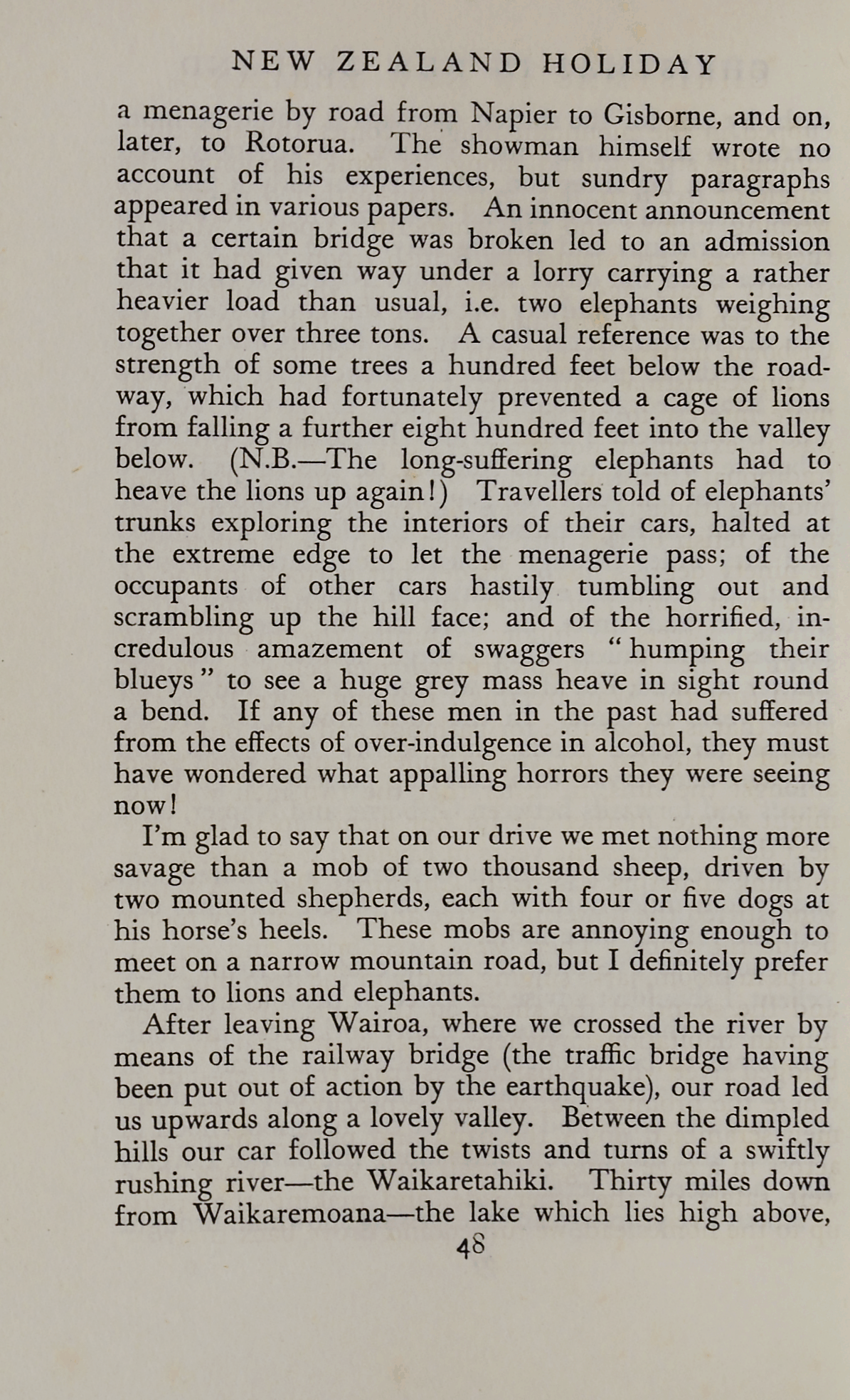 NEW ZEALAND HOLIDAY

a menagerie by road from Napier to Gisborne, and on, later, to Rotorua. The showman himself wrote no account of his experiences, but sundry paragraphs appeared in various papers. An innocent announcement that a certain bridge was broken led to an admission that it had given way under a lorry carrying a rather heavier load than usual, i.e. two elephants weighing together over three tons. A casual reference was to the strength of some trees a hundred feet below the roadway, which had fortunately prevented a cage of lions from falling a further eight hundred feet into the valley below. (N.B.—The long-suffering elephants had to heave the lions up again!) Travellers told of elephants' trunks exploring the interiors of their cars, halted at the extreme edge to let the menagerie pass; of the occupants of other cars hastily tumbling out and scrambling up the hill face; and of the horrified, incredulous amazement of swaggers "humping their blueys" to see a huge grey mass heave in sight round a bend. If any of these men in the past had suffered from the effects of over-indulgence in alcohol, they must have wondered what appalling horrors they were seeing now!

I'm glad to say that on our drive we met nothing more savage than a mob of two thousand sheep, driven by two mounted shepherds, each with four or five dogs at his horse's heels. These mobs are annoying enough to meet on a narrow mountain road, but I definitely prefer them to lions and elephants.

After leaving Wairoa, where we crossed the river by means of the railway bridge (the traffic bridge having been put out of action by the earthquake), our road led us upwards along a lovely valley. Between the dimpled hills our car followed the twists and turns of a swiftly rushing river—the Waikaretahiki. Thirty miles down from Waikaremoana—the lake which lies high above,

48